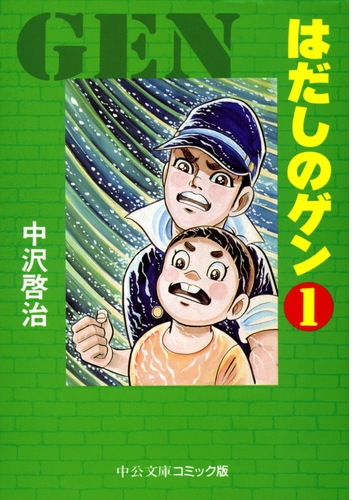 GEN

はだしのゲン

1

中沢啓治

中公文庫コミック版